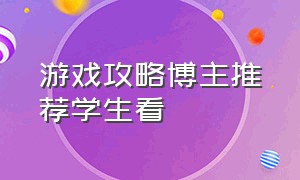 游戏攻略博主推荐学生看